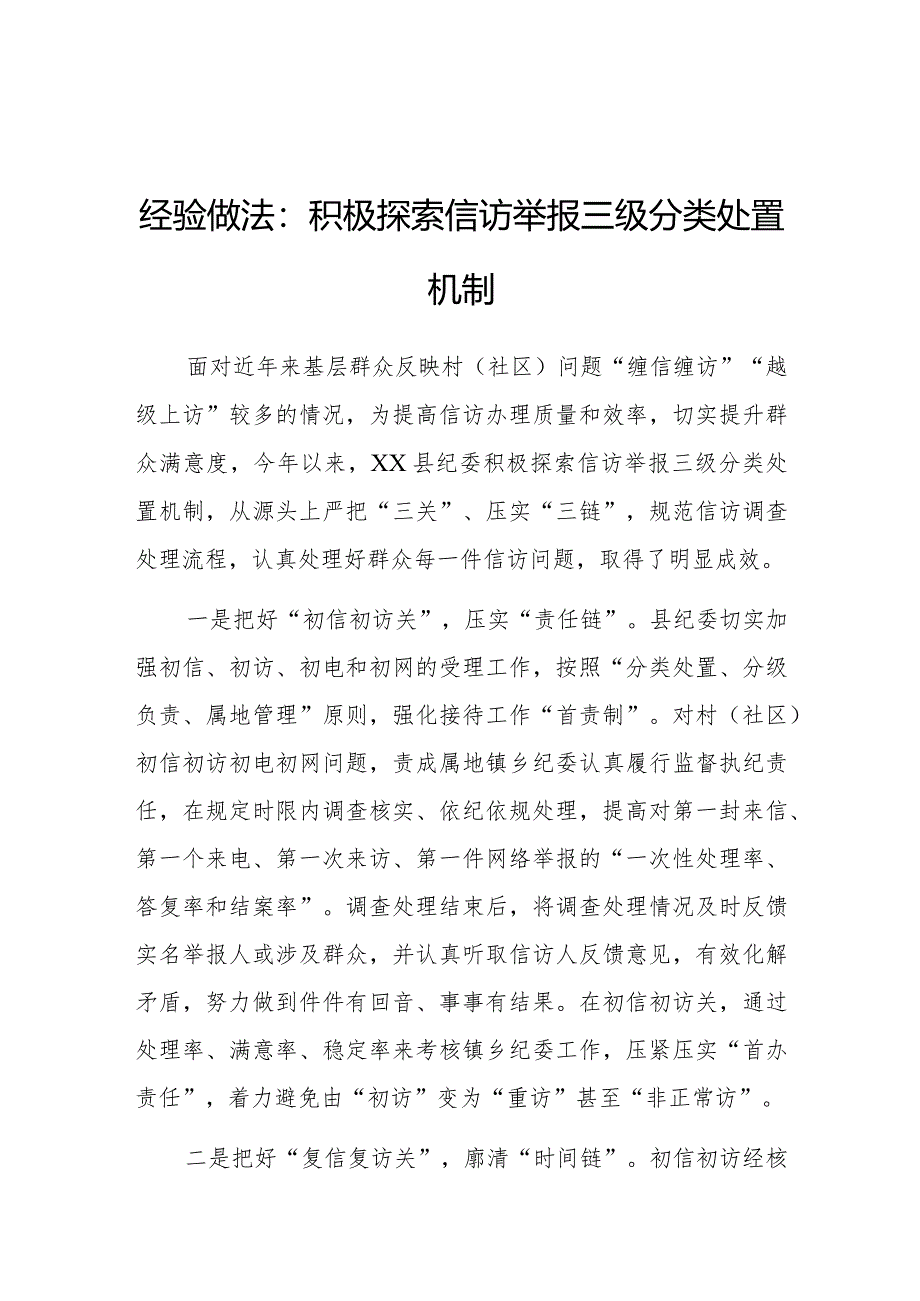 经验做法：积极探索信访举报三级分类处置机制

面对近年来基层群众反映村（社区）问题“缠信缠访”“越级上访”较多的情况，为提高信访办理质量和效率，切实提升群众满意度，今年以来，XX县纪委积极探索信访举报三级分类处置机制，从源头上严把“三关”、压实“三链”，规范信访调查处理流程，认真处理好群众每一件信访问题，取得了明显成效。

一是把好“初信初访关”，压实“责任链”。县纪委切实加强初信、初访、初电和初网的受理工作，按照“分类处置、分级负责、属地管理”原则，强化接待工作“首责制”。对村（社区）初信初访初电初网问题，责成属地镇乡纪委认真履行监督执纪责任，在规定时限内调查核实、依纪依规处理，提高对第一封来信、第一个来电、第一次来访、第一件网络举报的“一次性处理率、答复率和结案率”。调查处理结束后，将调查处理情况及时反馈实名举报人或涉及群众，并认真听取信访人反馈意见，有效化解矛盾，努力做到件件有回音、事事有结果。在初信初访关，通过处理率、满意率、稳定率来考核镇乡纪委工作，压紧压实“首办责任”，着力避免由“初访”变为“重访”甚至“非正常访”。

二是把好“复信复访关”，廓清“时间链”。初信初访经核